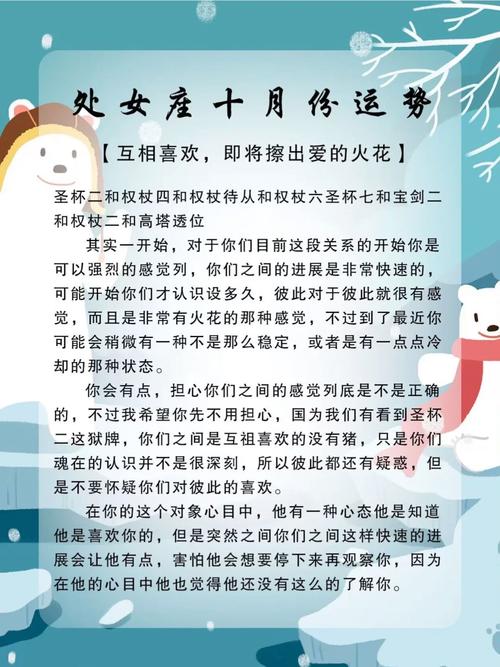 处女座十月份运势

【互相喜欢，即将擦出爱的火花】

圣杯二和权杖四和权杖待从和权杖六圣杯七和宝剑二和权杖二和高塔透位

其实一开始，对于你们目前这段关系的开始你是可以强烈的感觉列，你们之间的进展是非常快速的，可能开始你们才认识设多久，彼此对于彼此就很有感觉，而且是非常有火花的那种感觉，不过到了最近你可能会稍微有一种不是那么稳定，或者是有一点点冷却的那种状态。

你会有点，担心你们之间的感觉列底是不是正确的，不过我希望你先不用担心，国为我们有看到圣杯二这狱牌，你们之间是互祖喜欢的没有猪，只是你们魂在的认识并不是很深刻，所以彼此都还有疑惑，但是不要怀疑你们对彼此的喜欢。

在你的这个对象心目中，他有一种心态他是知道他是喜欢你的，但是突然之间你们之间这样快速的进展会让他有点，害怕他会想要停下来再观察你，因为在他的心目中他也觉得他还没有这么的了解你。